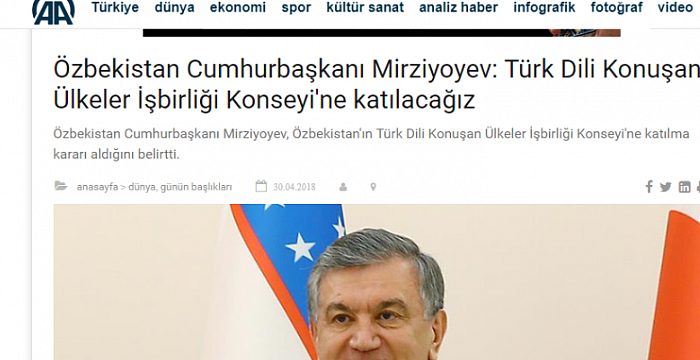 AA Türkiye dünya ekonomi spor kültür sanat analiz haber infografik fotoğraf video

Özbekistan Cumhurbaşkanı Mirziyoyev: Türk Dili Konuşan Ülkeler İşbirliği Konseyi'ne katılacağız

Özbekistan Cumhurbaşkanı Mirziyoyev, Özbekistan'ın Türk Dili Konuşan Ülkeler İşbirliği Konseyi'ne katılma kararı aldığını belirtti.

anasayfa > dünya, günün başlıkları 30.04.2018